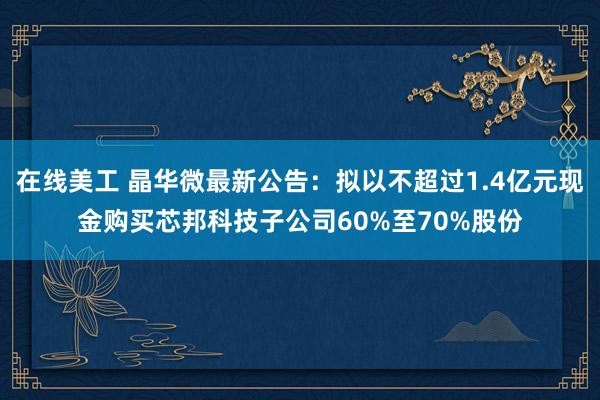 在线美工 晶华微最新公告：拟以不超过1.4亿元现金购买芯邦科技子公司60%至70%股份